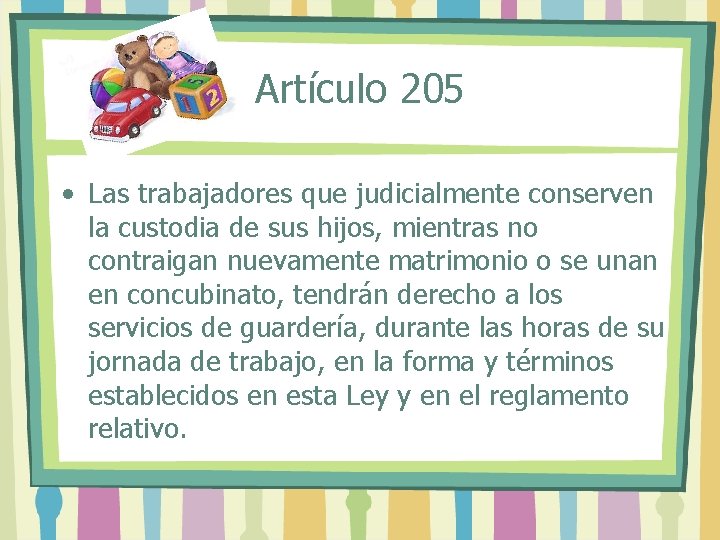 Artículo 205

• Las trabajadores que judicialmente conserven la custodia de sus hijos, mientras no contraigan nuevamente matrimonio o se unan en concubinato, tendrán derecho a los servicios de guardería, durante las horas de su jornada de trabajo, en la forma y términos establecidos en esta Ley y en el reglamento relativo.